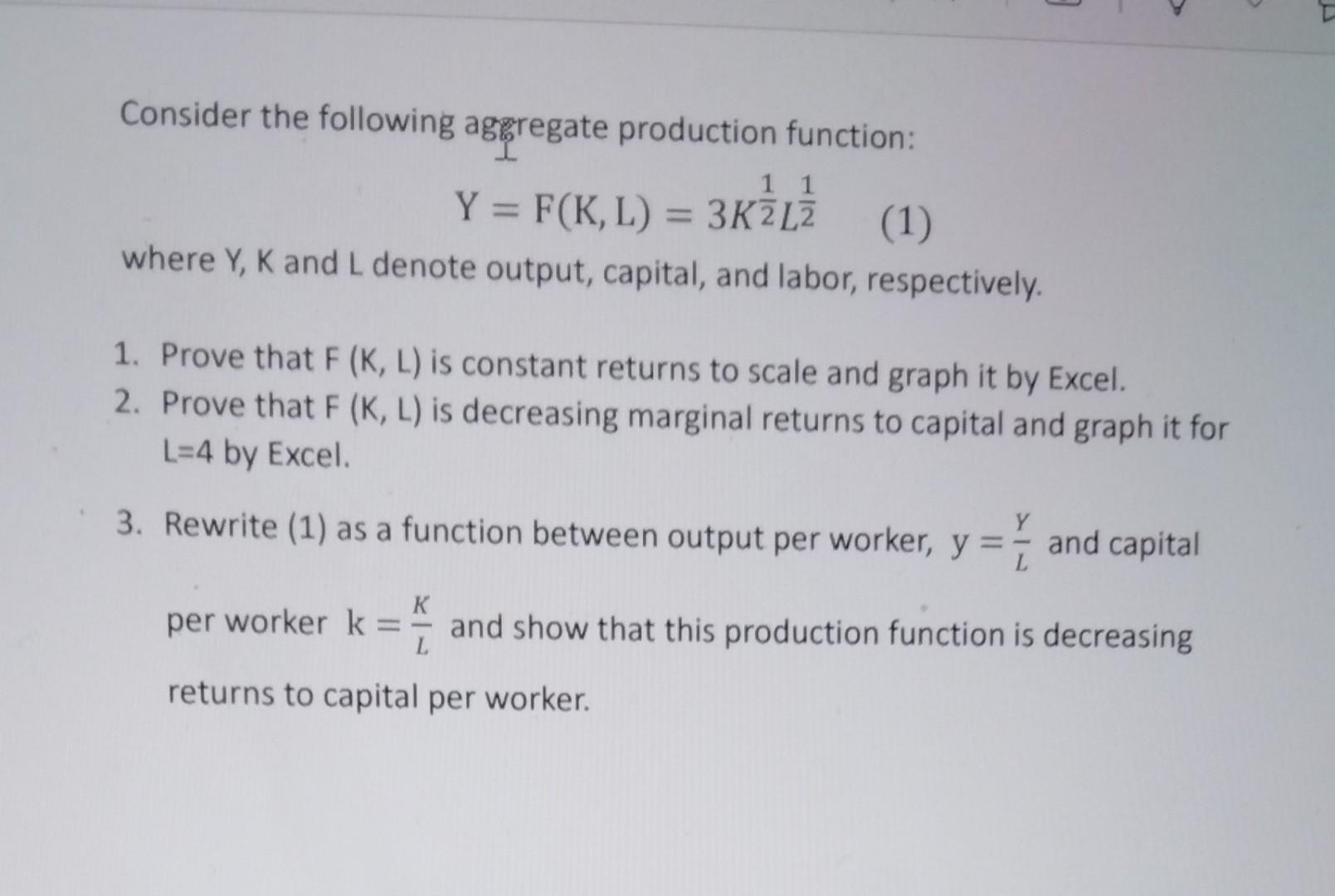 Consider the following aggregate production function:

$Y = F(K, L) = 3K^{\frac{1}{2}}L^{\frac{1}{2}}$ (1)

where Y, K and L denote output, capital, and labor, respectively.

1. Prove that F (K, L) is constant returns to scale and graph it by Excel.
2. Prove that F (K, L) is decreasing marginal returns to capital and graph it for L=4 by Excel.

3. Rewrite (1) as a function between output per worker, $y = \frac{Y}{L}$ and capital per worker $k = \frac{K}{L}$ and show that this production function is decreasing returns to capital per worker.